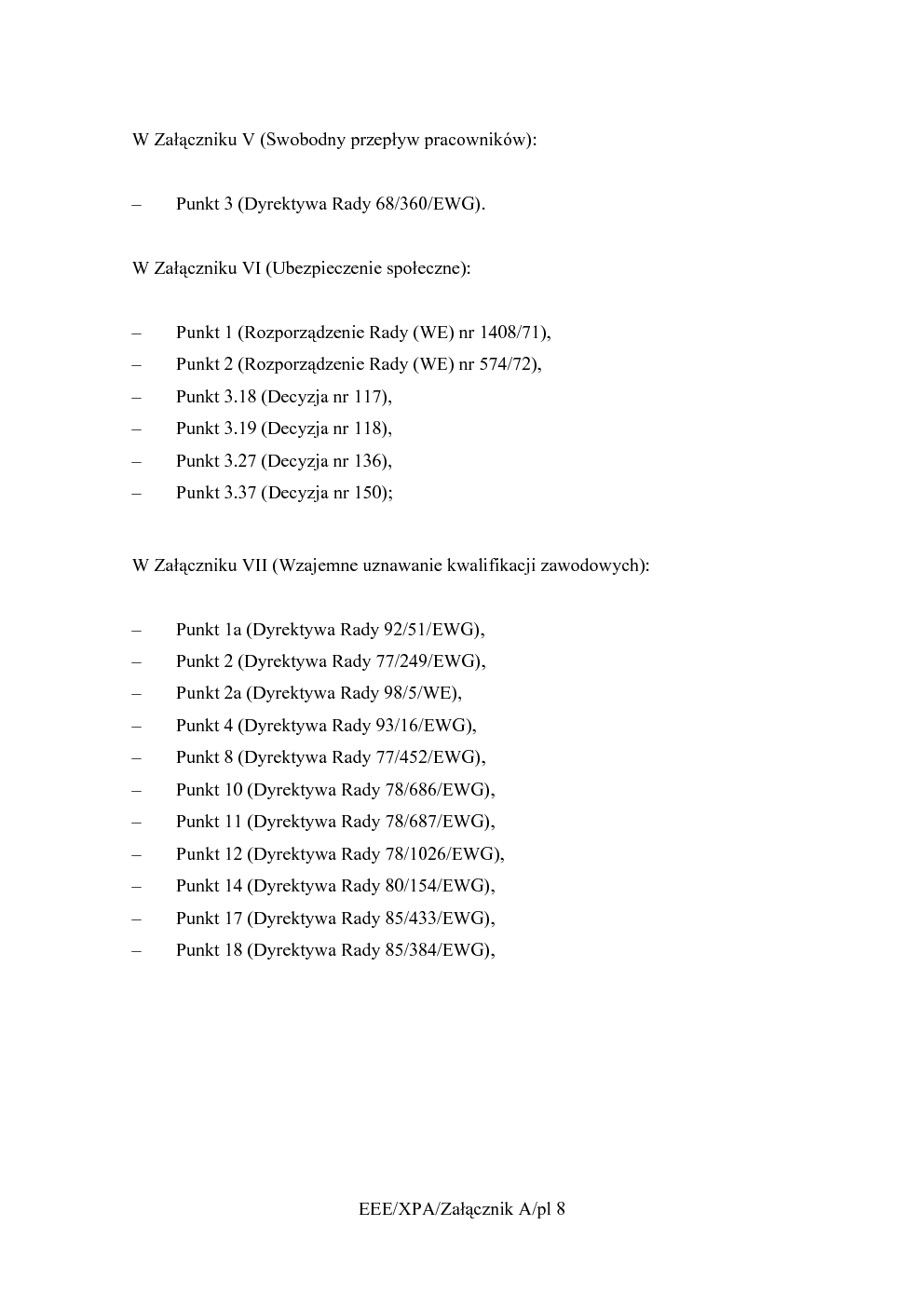 W Załączniku V (Swobodny przepływ pracowników):

– Punkt 3 (Dyrektywa Rady 68/360/EWG).

W Załączniku VI (Ubezpieczenie społeczne):

– Punkt 1 (Rozporządzenie Rady (WE) nr 1408/71),
– Punkt 2 (Rozporządzenie Rady (WE) nr 574/72),
– Punkt 3.18 (Decyzja nr 117),
– Punkt 3.19 (Decyzja nr 118),
– Punkt 3.27 (Decyzja nr 136),
– Punkt 3.37 (Decyzja nr 150);

W Załączniku VII (Wzajemne uznawanie kwalifikacji zawodowych):

– Punkt 1a (Dyrektywa Rady 92/51/EWG),
– Punkt 2 (Dyrektywa Rady 77/249/EWG),
– Punkt 2a (Dyrektywa Rady 98/5/WE),
– Punkt 4 (Dyrektywa Rady 93/16/EWG),
– Punkt 8 (Dyrektywa Rady 77/452/EWG),
– Punkt 10 (Dyrektywa Rady 78/686/EWG),
– Punkt 11 (Dyrektywa Rady 78/687/EWG),
– Punkt 12 (Dyrektywa Rady 78/1026/EWG),
– Punkt 14 (Dyrektywa Rady 80/154/EWG),
– Punkt 17 (Dyrektywa Rady 85/433/EWG),
– Punkt 18 (Dyrektywa Rady 85/384/EWG),

EEE/XPA/Załącznik A/pl 8